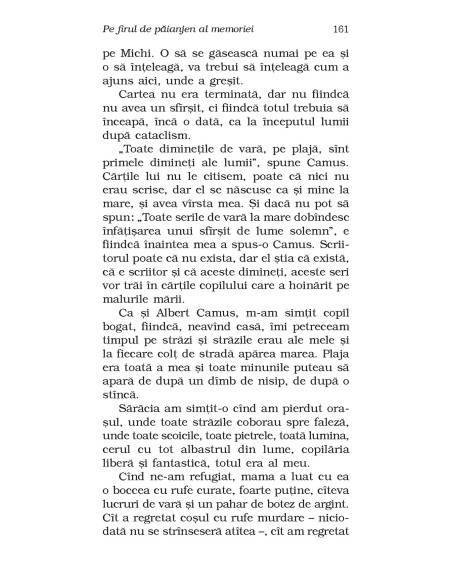 Pe firul de păianjen al memoriei 161

pe Michi. O să se găsească numai pe ea și o să înțeleagă, va trebui să înțeleagă cum a ajuns aici, unde a greșit.

Cartea nu era terminată, dar nu fiindcă nu avea un sfîrșit, ci fiindcă totul trebuia să înceapă, încă o dată, ca la începutul lumii după cataclism.

„Toate diminețile de vară, pe plajă, sînt primele dimineți ale lumii", spune Camus. Cărțile lui nu le citisem, poate că nici nu erau scrise, dar el se născuse ca și mine la mare, și avea vîrsta mea. Și dacă nu pot să spun: „Toate serile de vară la mare dobîndesc înfățișarea unui sfîrșit de lume solemn", e fiindcă înaintea mea a spus-o Camus. Scriitorul poate că nu exista, dar el știa că există, că e scriitor și că aceste dimineți, aceste seri vor trăi în cărțile copilului care a hoinărit pe malurile mării.

Ca și Albert Camus, m-am simțit copil bogat, fiindcă, neavînd casă, îmi petreceam timpul pe străzi și străzile erau ale mele și la fiecare colț de stradă apărea marea. Plaja era toată a mea și toate minunile puteau să apară de după un dîmb de nisip, de după o stîncă.

Sărăcia am simțit-o cînd am pierdut orașul, unde toate străzile coborau spre faleză, unde toate scoicile, toate pietrele, toată lumina, cerul cu tot albastrul din lume, copilăria liberă și fantastică, totul era al meu.

Cînd ne-am refugiat, mama a luat cu ea o boccea cu rufe curate, foarte puține, cîteva lucruri de vară și un pahar de botez de argint. Cît a regretat coșul cu rufe murdare – niciodată nu se strînseseră atîtea –, cît am regretat